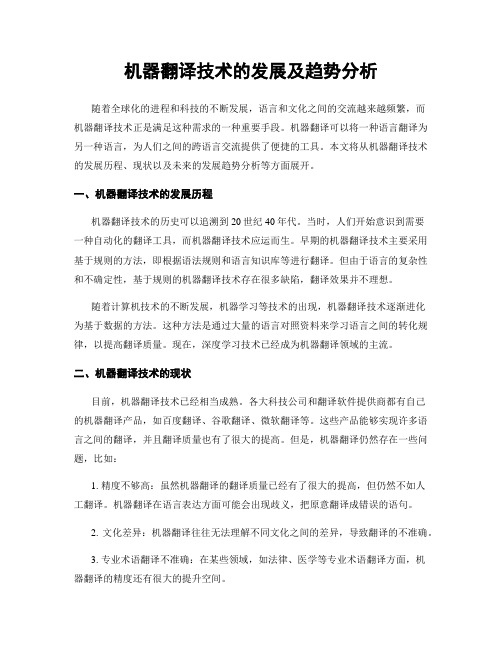 机器翻译技术的发展及趋势分析

随着全球化的进程和科技的不断发展，语言和文化之间的交流越来越频繁，而机器翻译技术正是满足这种需求的一种重要手段。机器翻译可以将一种语言翻译为另一种语言，为人们之间的跨语言交流提供了便捷的工具。本文将从机器翻译技术的发展历程、现状以及未来的发展趋势分析等方面展开。

一、机器翻译技术的发展历程

机器翻译技术的历史可以追溯到20世纪40年代。当时，人们开始意识到需要一种自动化的翻译工具，而机器翻译技术应运而生。早期的机器翻译技术主要采用基于规则的方法，即根据语法规则和语言知识库等进行翻译。但由于语言的复杂性和不确定性，基于规则的机器翻译技术存在很多缺陷，翻译效果并不理想。

随着计算机技术的不断发展，机器学习等技术的出现，机器翻译技术逐渐进化为基于数据的方法。这种方法是通过大量的语言对照资料来学习语言之间的转化规律，以提高翻译质量。现在，深度学习技术已经成为机器翻译领域的主流。

二、机器翻译技术的现状

目前，机器翻译技术已经相当成熟。各大科技公司和翻译软件提供商都有自己的机器翻译产品，如百度翻译、谷歌翻译、微软翻译等。这些产品能够实现许多语言之间的翻译，并且翻译质量也有了很大的提高。但是，机器翻译仍然存在一些问题，比如：

1. 精度不够高：虽然机器翻译的翻译质量已经有了很大的提高，但仍然不如人工翻译。机器翻译在语言表达方面可能会出现歧义，把原意翻译成错误的语句。

2. 文化差异：机器翻译往往无法理解不同文化之间的差异，导致翻译的不准确。

3. 专业术语翻译不准确：在某些领域，如法律、医学等专业术语翻译方面，机器翻译的精度还有很大的提升空间。